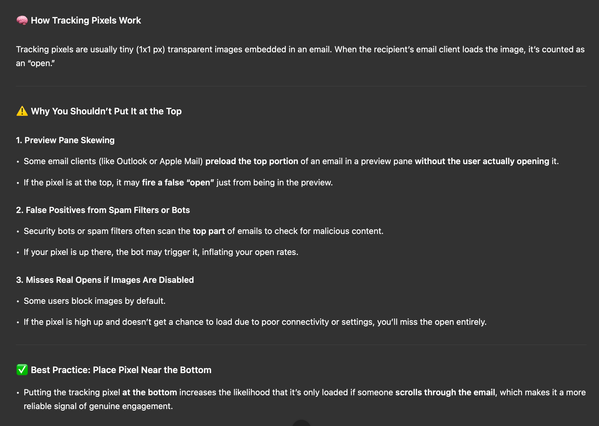 🧠 How Tracking Pixels Work

Tracking pixels are usually tiny (1x1 px) transparent images embedded in an email. When the recipient's email client loads the image, it's counted as an "open."

⚠️ Why You Shouldn't Put It at the Top

1. Preview Pane Skewing

• Some email clients (like Outlook or Apple Mail) preload the top portion of an email in a preview pane without the user actually opening it.

• If the pixel is at the top, it may fire a false "open" just from being in the preview.

2. False Positives from Spam Filters or Bots

• Security bots or spam filters often scan the top part of emails to check for malicious content.

• If your pixel is up there, the bot may trigger it, inflating your open rates.

3. Misses Real Opens if Images Are Disabled

• Some users block images by default.

• If the pixel is high up and doesn't get a chance to load due to poor connectivity or settings, you'll miss the open entirely.

✅ Best Practice: Place Pixel Near the Bottom

• Putting the tracking pixel at the bottom increases the likelihood that it's only loaded if someone scrolls through the email, which makes it a more reliable signal of genuine engagement.